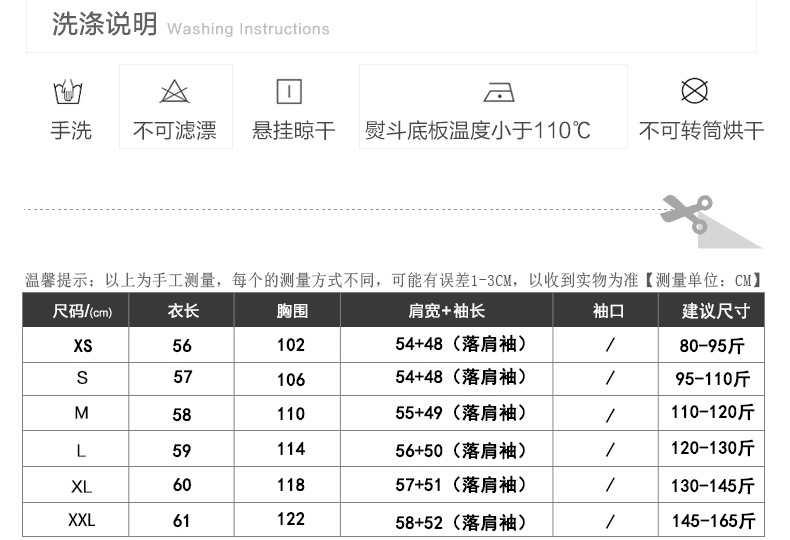 洗涤说明 Washing Instructions

手洗
不可滤漂
悬挂晾干
熨斗底板温度小于110℃
不可转筒烘干

温馨提示：以上为手工测量，每个的测量方式不同，可能有误差1-3CM，以收到实物为准【测量单位：CM】

| 尺码/(cm) | 衣长 | 胸围 | 肩宽+袖长 | 袖口 | 建议尺寸 |
|---|---|---|---|---|---|
| XS | 56 | 102 | 54+48（落肩袖） | / | 80-95斤 |
| S | 57 | 106 | 54+48（落肩袖） | / | 95-110斤 |
| M | 58 | 110 | 55+49（落肩袖） | / | 110-120斤 |
| L | 59 | 114 | 56+50（落肩袖） | / | 120-130斤 |
| XL | 60 | 118 | 57+51（落肩袖） | / | 130-145斤 |
| XXL | 61 | 122 | 58+52（落肩袖） | / | 145-165斤 |